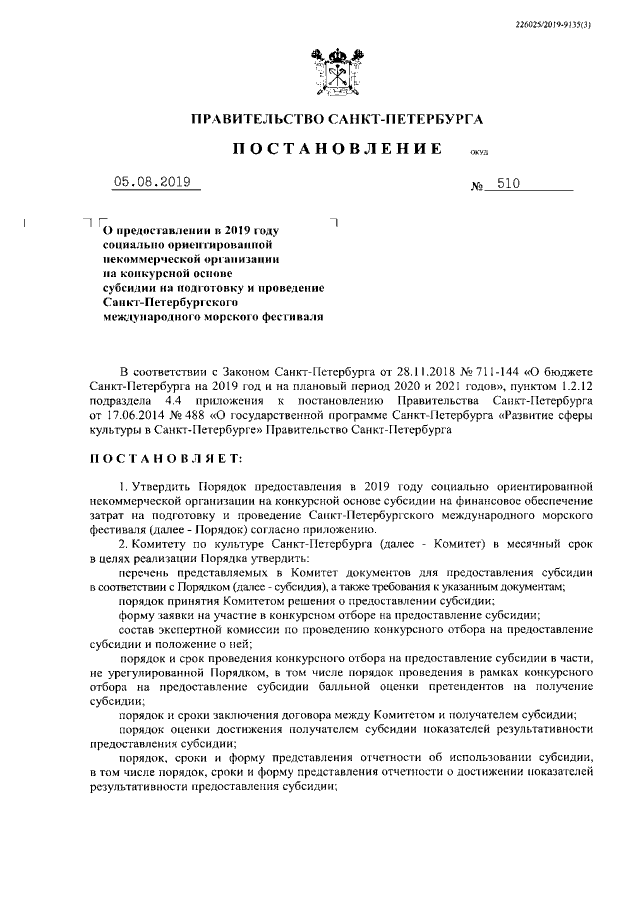 226025/2019-9135(3)

ПРАВИТЕЛЬСТВО САНКТ-ПЕТЕРБУРГА

ПОСТАНОВЛЕНИЕ ОКУД

05.08.2019 № 510

О предоставлении в 2019 году социально ориентированной некоммерческой организации на конкурсной основе субсидии на подготовку и проведение Санкт-Петербургского международного морского фестиваля

В соответствии с Законом Санкт-Петербурга от 28.11.2018 № 711-144 «О бюджете Санкт-Петербурга на 2019 год и на плановый период 2020 и 2021 годов», пунктом 1.2.12 подраздела 4.4 приложения к постановлению Правительства Санкт-Петербурга от 17.06.2014 № 488 «О государственной программе Санкт-Петербурга «Развитие сферы культуры в Санкт-Петербурге» Правительство Санкт-Петербурга

ПОСТАНОВЛЯЕТ:

1. Утвердить Порядок предоставления в 2019 году социально ориентированной некоммерческой организации на конкурсной основе субсидии на финансовое обеспечение затрат на подготовку и проведение Санкт-Петербургского международного морского фестиваля (далее - Порядок) согласно приложению.

2. Комитету по культуре Санкт-Петербурга (далее - Комитет) в месячный срок в целях реализации Порядка утвердить:

перечень представляемых в Комитет документов для предоставления субсидии в соответствии с Порядком (далее - субсидия), а также требования к указанным документам;

порядок принятия Комитетом решения о предоставлении субсидии;

форму заявки на участие в конкурсном отборе на предоставление субсидии;

состав экспертной комиссии по проведению конкурсного отбора на предоставление субсидии и положение о ней;

порядок и срок проведения конкурсного отбора на предоставление субсидии в части, не урегулированной Порядком, в том числе порядок проведения в рамках конкурсного отбора на предоставление субсидии балльной оценки претендентов на получение субсидии;

порядок и сроки заключения договора между Комитетом и получателем субсидии;

порядок оценки достижения получателем субсидии показателей результативности предоставления субсидии;

порядок, сроки и форму представления отчетности об использовании субсидии, в том числе порядок, сроки и форму представления отчетности о достижении показателей результативности предоставления субсидии;